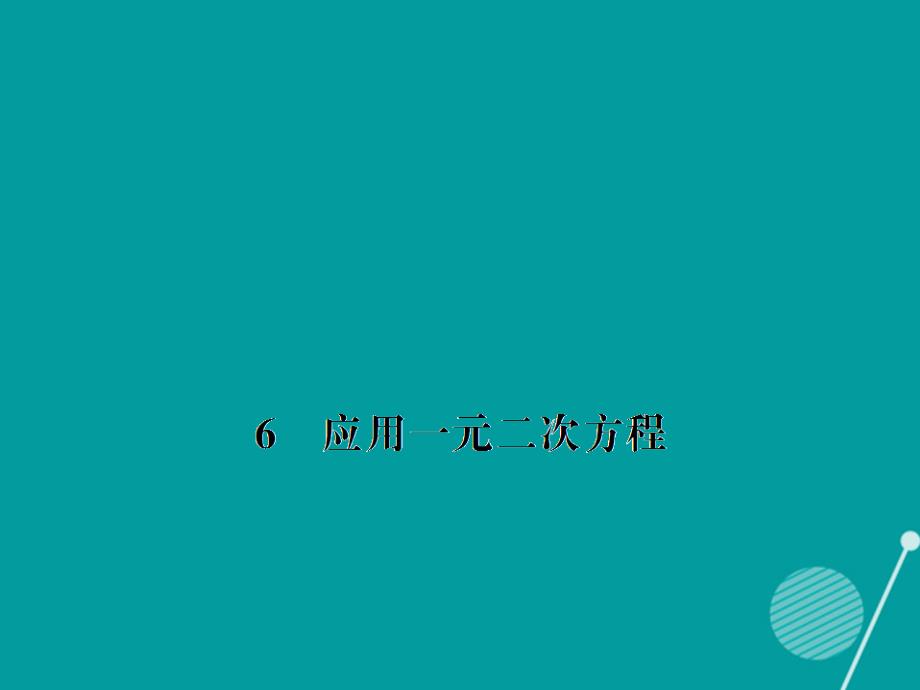 6　应用一元二次方程